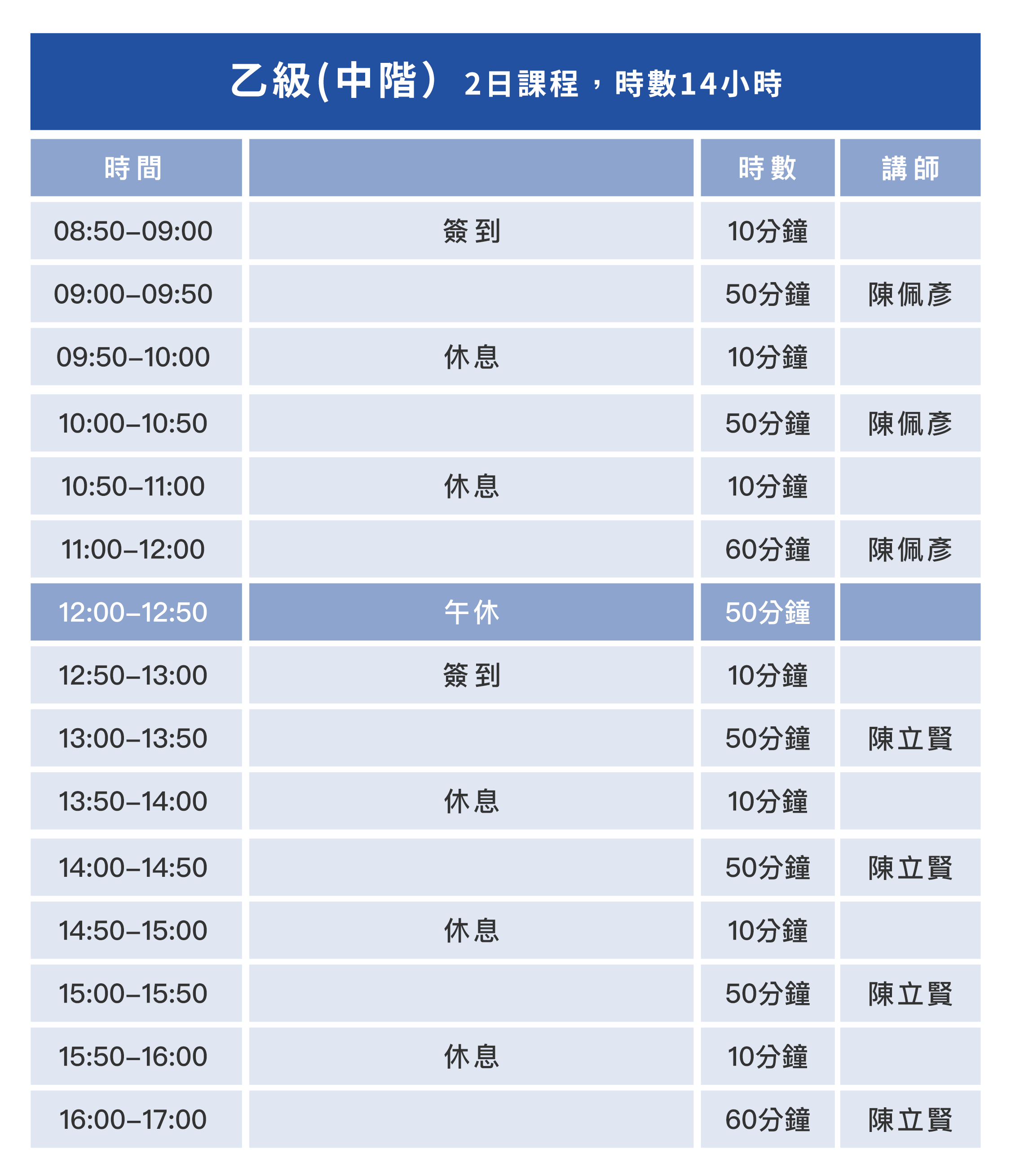 乙級(中階） 2日課程，時數14小時

| 時間 | | 時數 | 講師 |
|---|---|---|---|
| 08:50–09:00 | 簽到 | 10分鐘 | |
| 09:00–09:50 | | 50分鐘 | 陳佩彥 |
| 09:50–10:00 | 休息 | 10分鐘 | |
| 10:00–10:50 | | 50分鐘 | 陳佩彥 |
| 10:50–11:00 | 休息 | 10分鐘 | |
| 11:00–12:00 | | 60分鐘 | 陳佩彥 |
| 12:00–12:50 | 午休 | 50分鐘 | |
| 12:50–13:00 | 簽到 | 10分鐘 | |
| 13:00–13:50 | | 50分鐘 | 陳立賢 |
| 13:50–14:00 | 休息 | 10分鐘 | |
| 14:00–14:50 | | 50分鐘 | 陳立賢 |
| 14:50–15:00 | 休息 | 10分鐘 | |
| 15:00–15:50 | | 50分鐘 | 陳立賢 |
| 15:50–16:00 | 休息 | 10分鐘 | |
| 16:00–17:00 | | 60分鐘 | 陳立賢 |